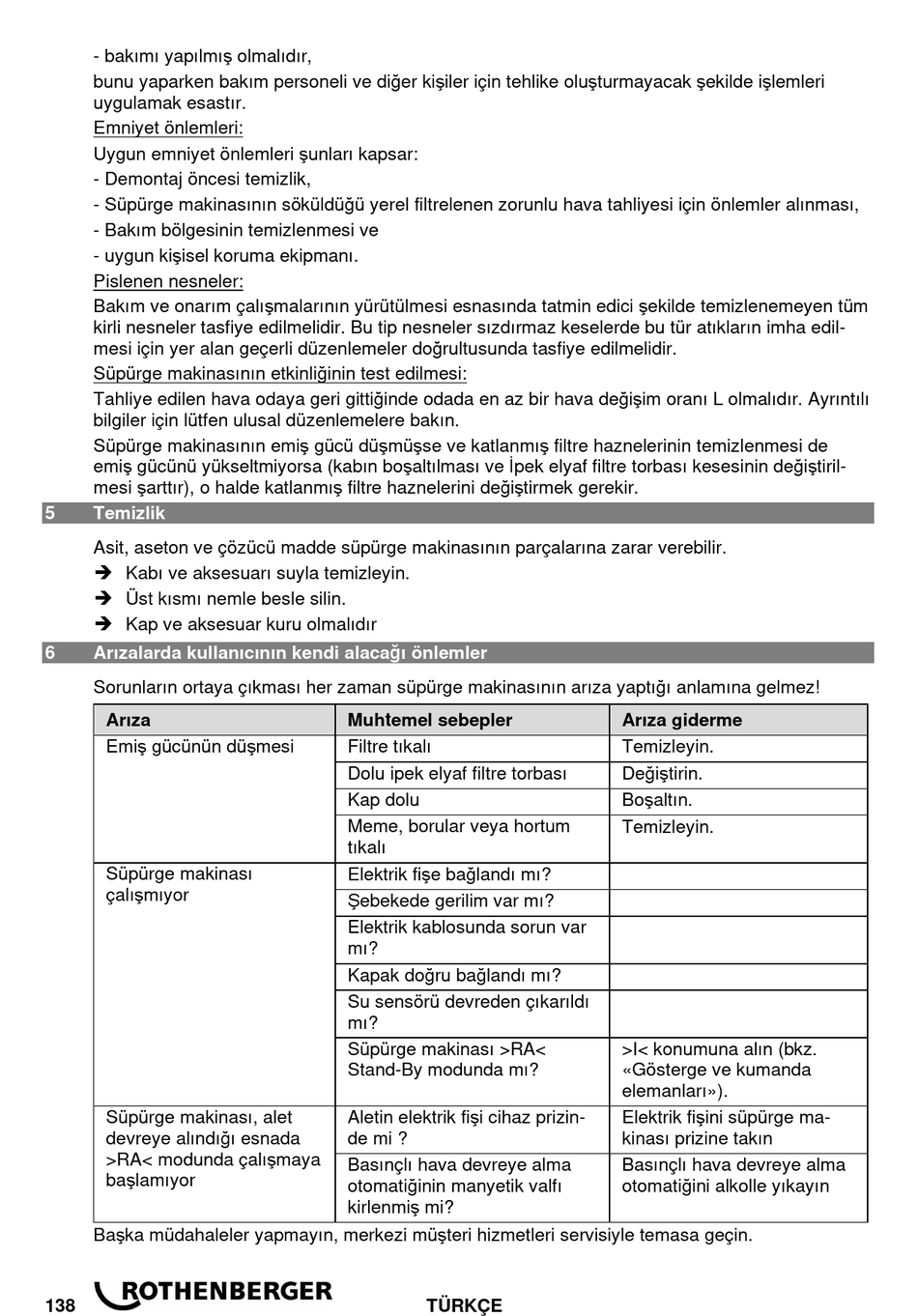 - bakımı yapılmış olmalıdır,

bunu yaparken bakım personeli ve diğer kişiler için tehlike oluşturmayacak şekilde işlemleri uygulamak esastır.

Emniyet önlemleri:

Uygun emniyet önlemleri şunları kapsar:

- Demontaj öncesi temizlik,

- Süpürge makinasının söküldüğü yerel filtrelenen zorunlu hava tahliyesi için önlemler alınması,

- Bakım bölgesinin temizlenmesi ve

- uygun kişisel koruma ekipmanı.

Pislenen nesneler:

Bakım ve onarım çalışmalarının yürütülmesi esnasında tatmin edici şekilde temizlenemeyen tüm kirli nesneler tasfiye edilmelidir. Bu tip nesneler sızdırmaz keselerde bu tür atıkların imha edilmesi için yer alan geçerli düzenlemeler doğrultusunda tasfiye edilmelidir.

Süpürge makinasının etkinliğinin test edilmesi:

Tahliye edilen hava odaya geri gittiğinde odada en az bir hava değişim oranı L olmalıdır. Ayrıntılı bilgiler için lütfen ulusal düzenlemelere bakın.

Süpürge makinasının emiş gücü düşmüşse ve katlanmış filtre haznelerinin temizlenmesi de emiş gücünü yükseltmiyorsa (kabın boşaltılması ve İpek elyaf filtre torbası kesesinin değiştirilmesi şarttır), o halde katlanmış filtre haznelerini değiştirmek gerekir.

5 Temizlik

Asit, aseton ve çözücü madde süpürge makinasının parçalarına zarar verebilir.

➔ Kabı ve aksesuarı suyla temizleyin.

➔ Üst kısmı nemle besle silin.

➔ Kap ve aksesuar kuru olmalıdır

6 Arızalarda kullanıcının kendi alacağı önlemler

Sorunların ortaya çıkması her zaman süpürge makinasının arıza yaptığı anlamına gelmez!

| Arıza | Muhtemel sebepler | Arıza giderme |
|---|---|---|
| Emiş gücünün düşmesi | Filtre tıkalı | Temizleyin. |
| | Dolu ipek elyaf filtre torbası | Değiştirin. |
| | Kap dolu | Boşaltın. |
| | Meme, borular veya hortum tıkalı | Temizleyin. |
| Süpürge makinası çalışmıyor | Elektrik fişe bağlandı mı? | |
| | Şebekede gerilim var mı? | |
| | Elektrik kablosunda sorun var mı? | |
| | Kapak doğru bağlandı mı? | |
| | Su sensörü devreden çıkarıldı mı? | |
| | Süpürge makinası >RA< Stand-By modunda mı? | >I< konumuna alın (bkz. «Gösterge ve kumanda elemanları»). |
| Süpürge makinası, alet devreye alındığı esnada >RA< modunda çalışmaya başlamıyor | Aletin elektrik fişi cihaz prizinde mi ? | Elektrik fişini süpürge makinası prizine takın |
| | Basınçlı hava devreye alma otomatiğinin manyetik valfı kirlenmiş mi? | Basınçlı hava devreye alma otomatiğini alkolle yıkayın |

Başka müdahaleler yapmayın, merkezi müşteri hizmetleri servisiyle temasa geçin.

138 ROTHENBERGER TÜRKÇE